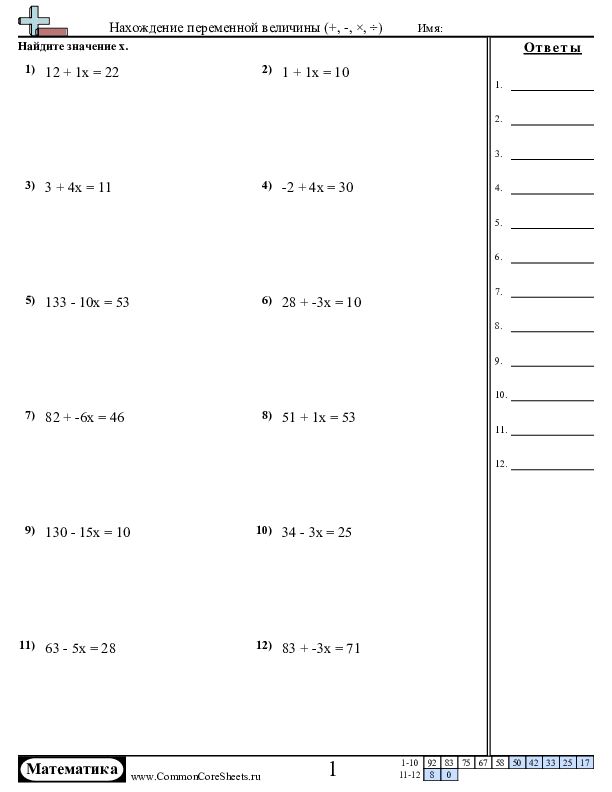 Нахождение переменной величины (+, -, ×, ÷)

Имя:

Найдите значение x.

1) $12 + 1x = 22$

2) $1 + 1x = 10$

3) $3 + 4x = 11$

4) $-2 + 4x = 30$

5) $133 - 10x = 53$

6) $28 + -3x = 10$

7) $82 + -6x = 46$

8) $51 + 1x = 53$

9) $130 - 15x = 10$

10) $34 - 3x = 25$

11) $63 - 5x = 28$

12) $83 + -3x = 71$

Ответы

1.

2.

3.

4.

5.

6.

7.

8.

9.

10.

11.

12.

Математика

www.CommonCoreSheets.ru

1

| 1-10 | 92 | 83 | 75 | 67 | 58 | 50 | 42 | 33 | 25 | 17 |
|---|---|---|---|---|---|---|---|---|---|---|
| 11-12 | 8 | 0 | | | | | | | | |